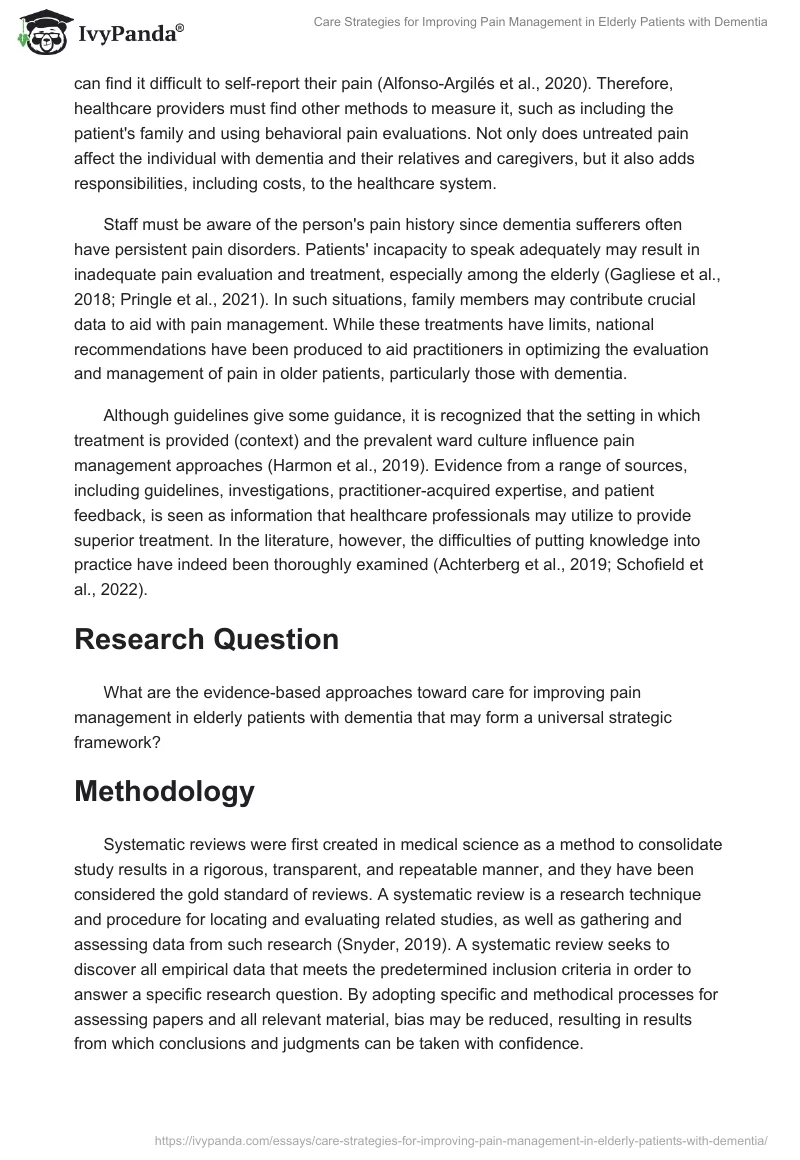 IvyPanda®

Care Strategies for Improving Pain Management in Elderly Patients with Dementia

can find it difficult to self-report their pain (Alfonso-Argilés et al., 2020). Therefore, healthcare providers must find other methods to measure it, such as including the patient's family and using behavioral pain evaluations. Not only does untreated pain affect the individual with dementia and their relatives and caregivers, but it also adds responsibilities, including costs, to the healthcare system.

Staff must be aware of the person's pain history since dementia sufferers often have persistent pain disorders. Patients' incapacity to speak adequately may result in inadequate pain evaluation and treatment, especially among the elderly (Gagliese et al., 2018; Pringle et al., 2021). In such situations, family members may contribute crucial data to aid with pain management. While these treatments have limits, national recommendations have been produced to aid practitioners in optimizing the evaluation and management of pain in older patients, particularly those with dementia.

Although guidelines give some guidance, it is recognized that the setting in which treatment is provided (context) and the prevalent ward culture influence pain management approaches (Harmon et al., 2019). Evidence from a range of sources, including guidelines, investigations, practitioner-acquired expertise, and patient feedback, is seen as information that healthcare professionals may utilize to provide superior treatment. In the literature, however, the difficulties of putting knowledge into practice have indeed been thoroughly examined (Achterberg et al., 2019; Schofield et al., 2022).

Research Question

What are the evidence-based approaches toward care for improving pain management in elderly patients with dementia that may form a universal strategic framework?

Methodology

Systematic reviews were first created in medical science as a method to consolidate study results in a rigorous, transparent, and repeatable manner, and they have been considered the gold standard of reviews. A systematic review is a research technique and procedure for locating and evaluating related studies, as well as gathering and assessing data from such research (Snyder, 2019). A systematic review seeks to discover all empirical data that meets the predetermined inclusion criteria in order to answer a specific research question. By adopting specific and methodical processes for assessing papers and all relevant material, bias may be reduced, resulting in results from which conclusions and judgments can be taken with confidence.

https://ivypanda.com/essays/care-strategies-for-improving-pain-management-in-elderly-patients-with-dementia/